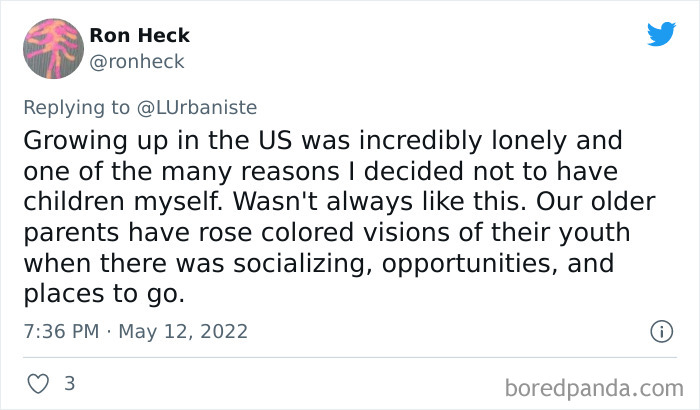 Ron Heck
@ronheck

Replying to @LUrbaniste
Growing up in the US was incredibly lonely and one of the many reasons I decided not to have children myself. Wasn't always like this. Our older parents have rose colored visions of their youth when there was socializing, opportunities, and places to go.

7:36 PM · May 12, 2022

3

boredpanda.com